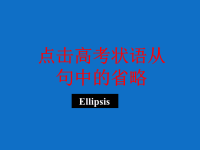 点击高考状语从句中的省略

Ellipsis